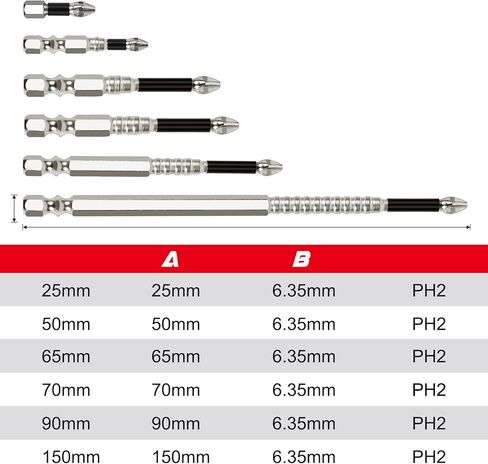 |  | A | B |  |
|---|---|---|---|
| 25mm | 25mm | 6.35mm | PH2 |
| 50mm | 50mm | 6.35mm | PH2 |
| 65mm | 65mm | 6.35mm | PH2 |
| 70mm | 70mm | 6.35mm | PH2 |
| 90mm | 90mm | 6.35mm | PH2 |
| 150mm | 150mm | 6.35mm | PH2 |